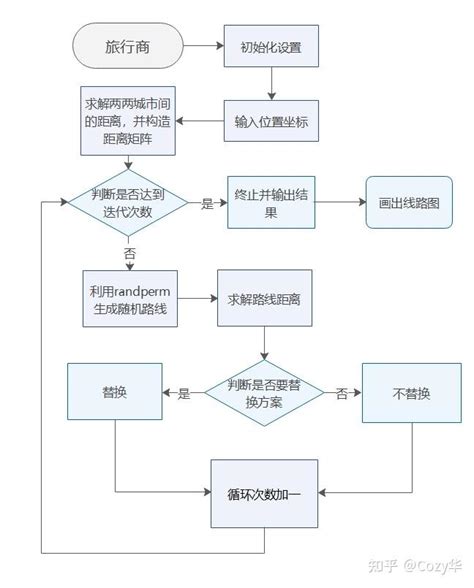 旅行商

初始化设置

输入位置坐标

求解两两城市间的距离，并构造距离矩阵

判断是否达到迭代次数

是

终止并输出结果

画出线路图

否

利用randperm生成随机路线

求解路线距离

判断是否要替换方案

是

替换

否

不替换

循环次数加一

知乎 @Cozy华